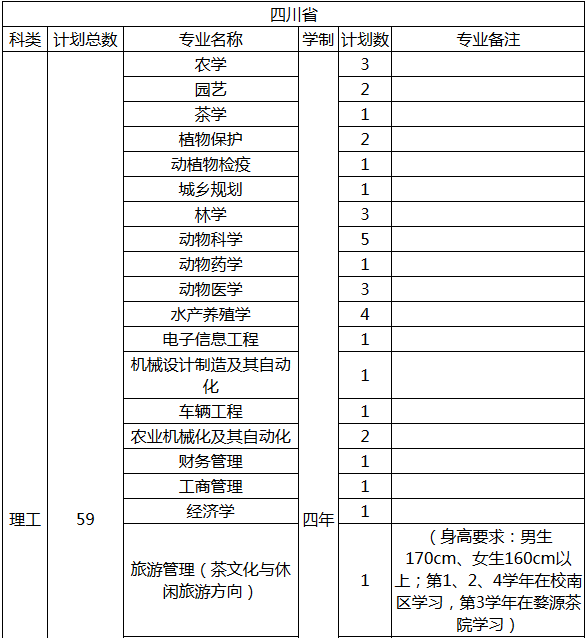 四川省

| 科类 | 计划总数 | 专业名称 | 学制 | 计划数 | 专业备注 |
|---|---|---|---|---|---|
| 理工 | 59 | 农学 | 四年 | 3 | |
| | | 园艺 | | 2 | |
| | | 茶学 | | 1 | |
| | | 植物保护 | | 2 | |
| | | 动植物检疫 | | 1 | |
| | | 城乡规划 | | 1 | |
| | | 林学 | | 3 | |
| | | 动物科学 | | 5 | |
| | | 动物药学 | | 1 | |
| | | 动物医学 | | 3 | |
| | | 水产养殖学 | | 4 | |
| | | 电子信息工程 | | 1 | |
| | | 机械设计制造及其自动化 | | 1 | |
| | | 车辆工程 | | 1 | |
| | | 农业机械化及其自动化 | | 2 | |
| | | 财务管理 | | 1 | |
| | | 工商管理 | | 1 | |
| | | 经济学 | | 1 | |
| | | 旅游管理（茶文化与休闲旅游方向） | | 1 | （身高要求：男生170cm、女生160cm以上；第1、2、4学年在校南区学习，第3学年在婺源茶院学习） |